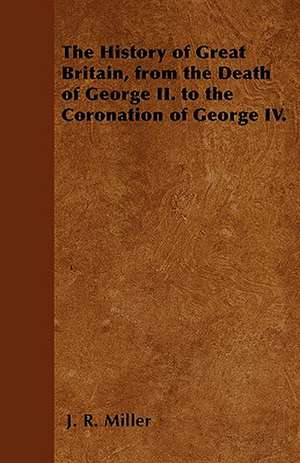 The History of Great Britain, from the Death of George II. to the Coronation of George IV.

J. R. Miller